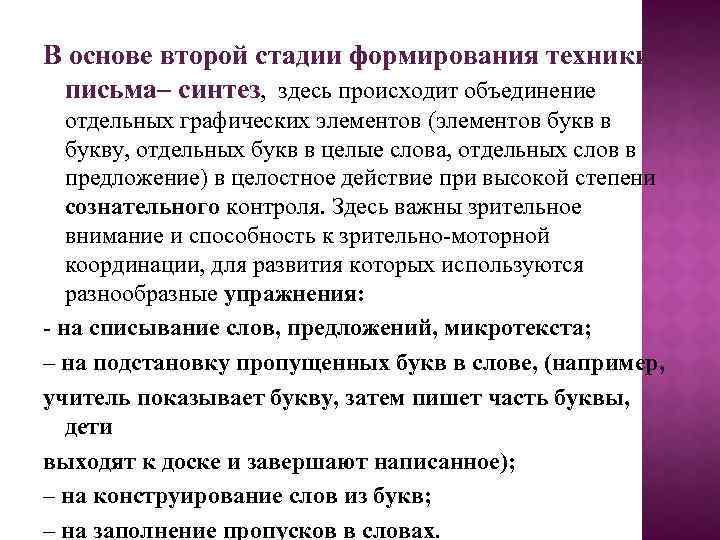 В основе второй стадии формирования техники письма– синтез, здесь происходит объединение отдельных графических элементов (элементов букв в букву, отдельных букв в целые слова, отдельных слов в предложение) в целостное действие при высокой степени сознательного контроля. Здесь важны зрительное внимание и способность к зрительно-моторной координации, для развития которых используются разнообразные упражнения:

- на списывание слов, предложений, микротекста;

– на подстановку пропущенных букв в слове, (например,

учитель показывает букву, затем пишет часть буквы, дети

выходят к доске и завершают написанное);

– на конструирование слов из букв;

– на заполнение пропусков в словах.